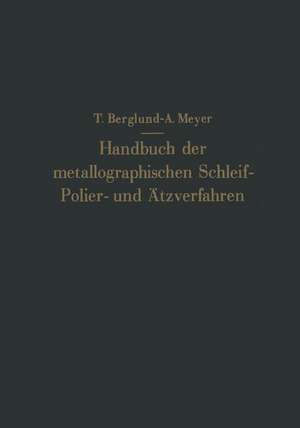 T. Berglund-A. Meyer

Handbuch der metallographischen Schleif- Polier- und Ätzverfahren